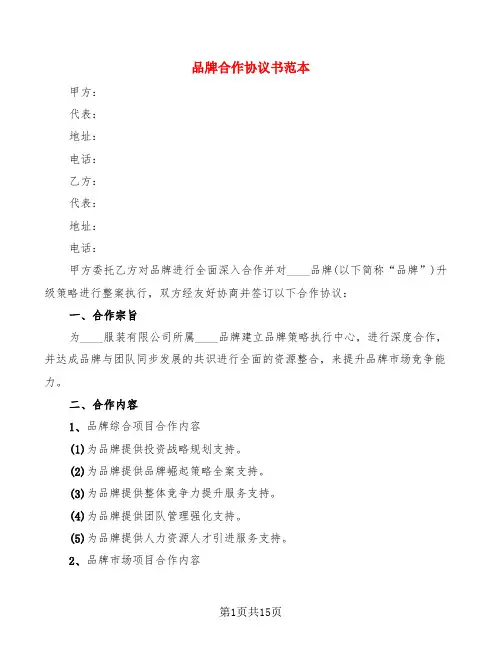 品牌合作协议书范本

甲方：

代表：

地址：

电话：

乙方：

代表：

地址：

电话：

甲方委托乙方对品牌进行全面深入合作并对____品牌(以下简称“品牌”)升级策略进行整案执行，双方经友好协商并签订以下合作协议：

一、合作宗旨

为____服装有限公司所属____品牌建立品牌策略执行中心，进行深度合作，并达成品牌与团队同步发展的共识进行全面的资源整合，来提升品牌市场竞争能力。

二、合作内容

1、品牌综合项目合作内容

(1)为品牌提供投资战略规划支持。

(2)为品牌提供品牌崛起策略全案支持。

(3)为品牌提供整体竞争力提升服务支持。

(4)为品牌提供团队管理强化支持。

(5)为品牌提供人力资源人才引进服务支持。

2、品牌市场项目合作内容

第1页共15页